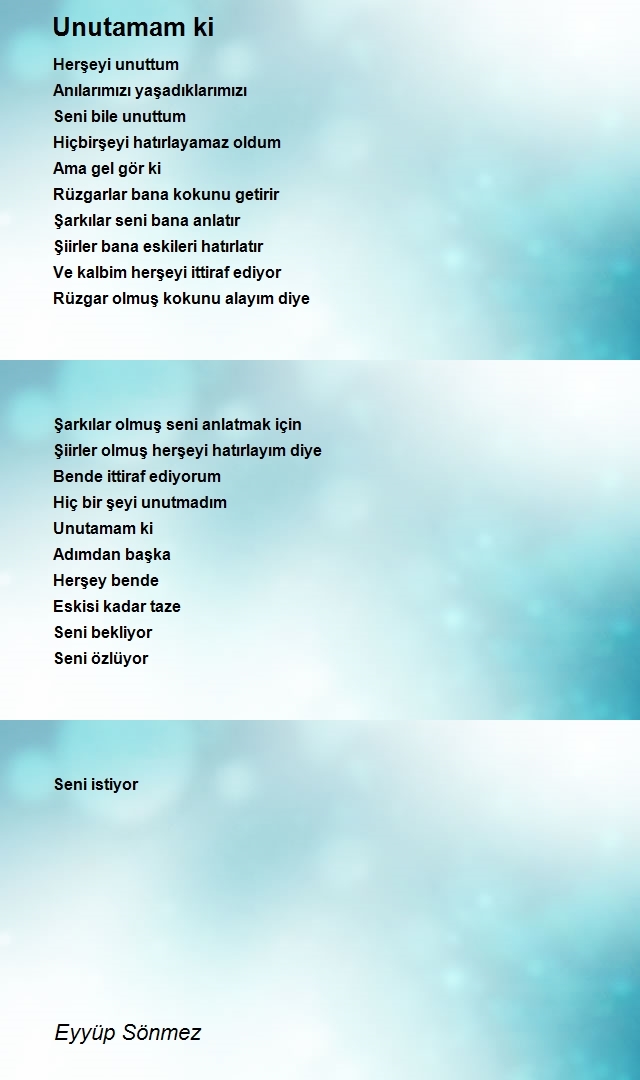 Unutamam ki

Herşeyi unuttum
Anılarımızı yaşadıklarımızı
Seni bile unuttum
Hiçbirşeyi hatırlayamaz oldum
Ama gel gör ki
Rüzgarlar bana kokunu getirir
Şarkılar seni bana anlatır
Şiirler bana eskileri hatırlatır
Ve kalbim herşeyi ittiraf ediyor
Rüzgar olmuş kokunu alayım diye

Şarkılar olmuş seni anlatmak için
Şiirler olmuş herşeyi hatırlayım diye
Bende ittiraf ediyorum
Hiç bir şeyi unutmadım
Unutamam ki
Adımdan başka
Herşey bende
Eskisi kadar taze
Seni bekliyor
Seni özlüyor

Seni istiyor

Eyyüp Sönmez